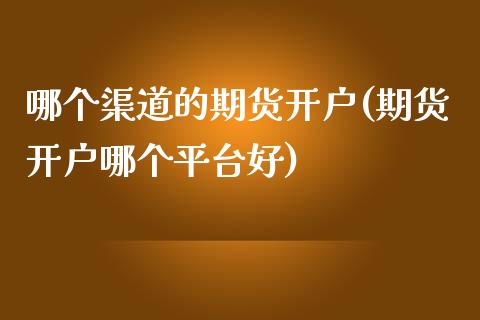 哪个渠道的期货开户(期货开户哪个平台好)